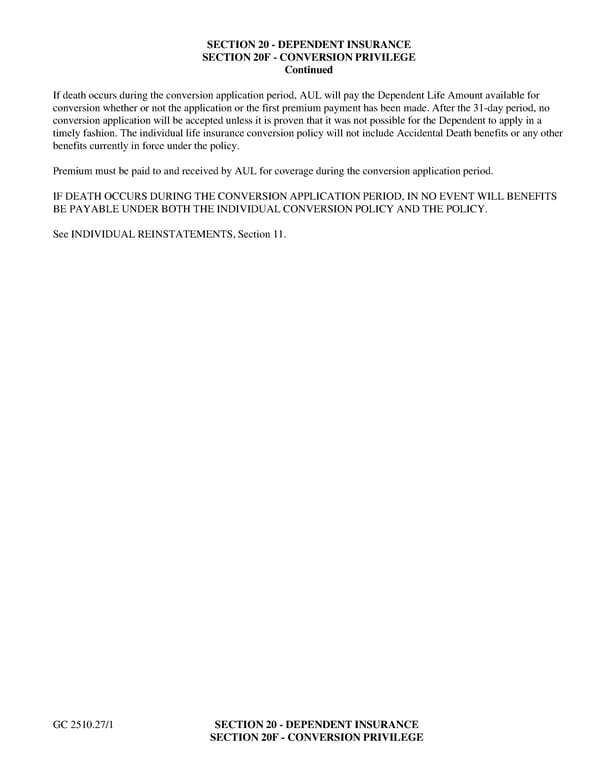 SECTION 20 - DEPENDENT INSURANCE
SECTION 20F - CONVERSION PRIVILEGE
Continued

If death occurs during the conversion application period, AUL will pay the Dependent Life Amount available for conversion whether or not the application or the first premium payment has been made. After the 31-day period, no conversion application will be accepted unless it is proven that it was not possible for the Dependent to apply in a timely fashion. The individual life insurance conversion policy will not include Accidental Death benefits or any other benefits currently in force under the policy.

Premium must be paid to and received by AUL for coverage during the conversion application period.

IF DEATH OCCURS DURING THE CONVERSION APPLICATION PERIOD, IN NO EVENT WILL BENEFITS BE PAYABLE UNDER BOTH THE INDIVIDUAL CONVERSION POLICY AND THE POLICY.

See INDIVIDUAL REINSTATEMENTS, Section 11.

GC 2510.27/1

SECTION 20 - DEPENDENT INSURANCE
SECTION 20F - CONVERSION PRIVILEGE